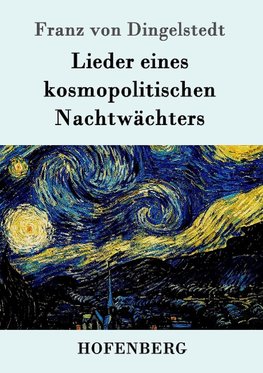 Franz von Dingelstedt

Lieder eines kosmopolitischen Nachtwächters

HOFENBERG